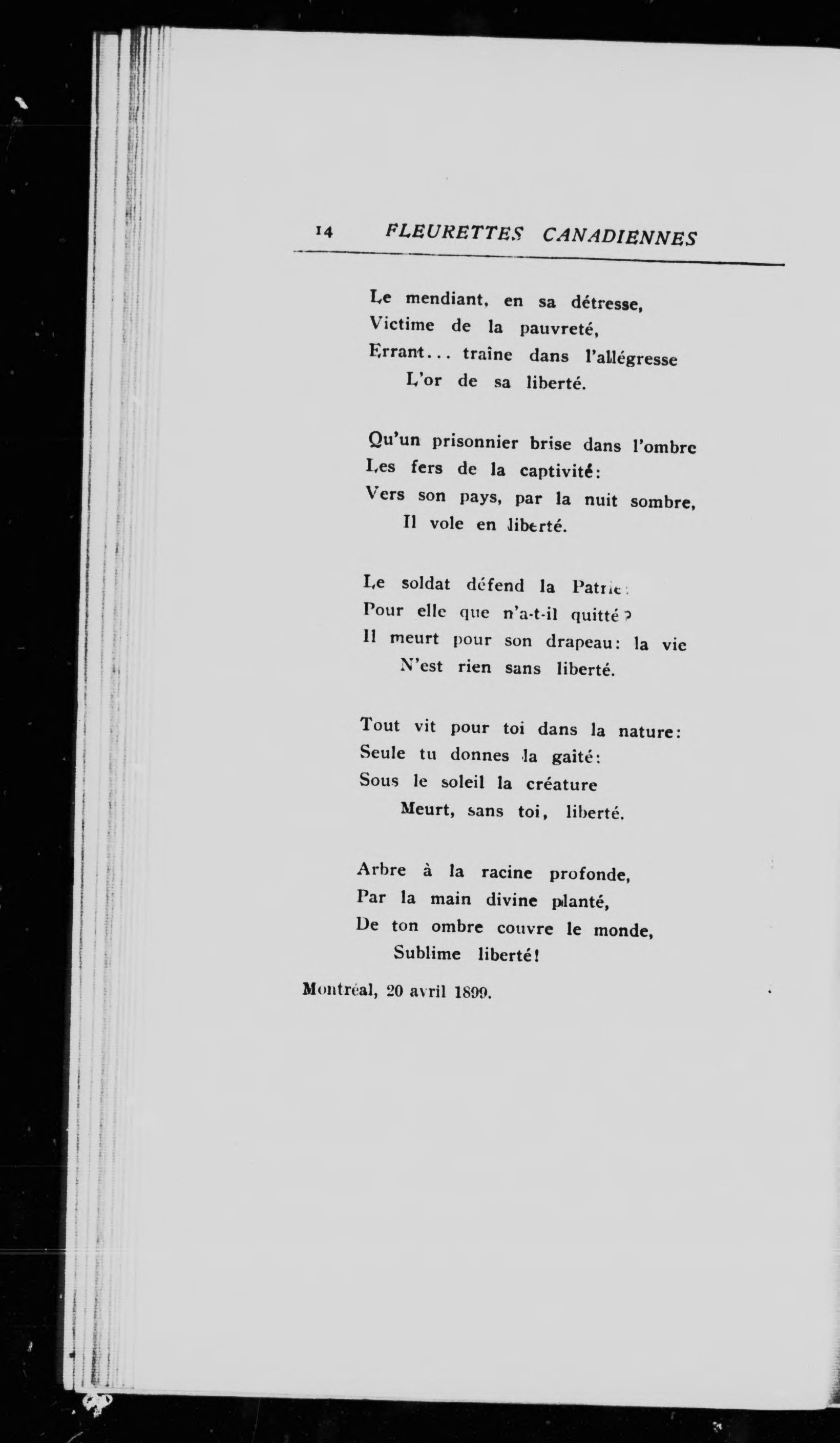 14 FLEURETTES CANADIENNES

Le mendiant, en sa détresse,
Victime de la pauvreté,
Errant... traîne dans l'allégresse
L'or de sa liberté.

Qu'un prisonnier brise dans l'ombre
Les fers de la captivité:
Vers son pays, par la nuit sombre,
Il vole en liberté.

Le soldat défend la Patrie:
Pour elle que n'a-t-il quitté?
Il meurt pour son drapeau: la vie
N'est rien sans liberté.

Tout vit pour toi dans la nature:
Seule tu donnes la gaité:
Sous le soleil la créature
Meurt, sans toi, liberté.

Arbre à la racine profonde,
Par la main divine planté,
De ton ombre couvre le monde,
Sublime liberté!

Montréal, 20 avril 1899.